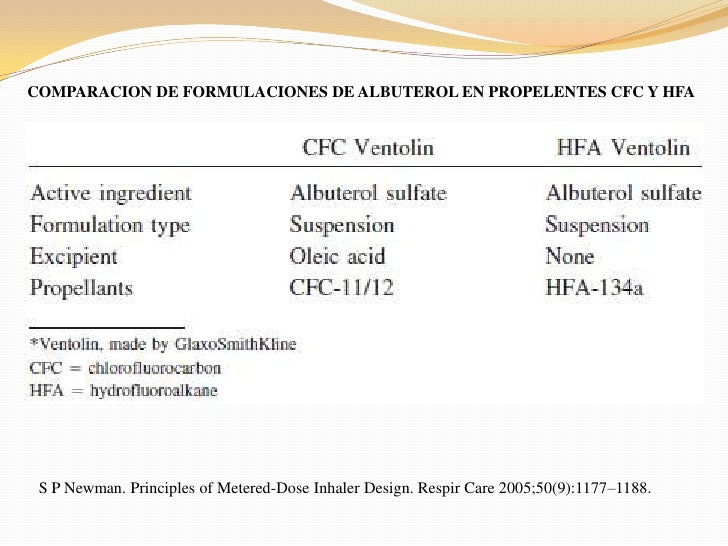 COMPARACION DE FORMULACIONES DE ALBUTEROL EN PROPELENTES CFC Y HFA

| | CFC Ventolin | HFA Ventolin |
|---|---|---|
| Active ingredient | Albuterol sulfate | Albuterol sulfate |
| Formulation type | Suspension | Suspension |
| Excipient | Oleic acid | None |
| Propellants | CFC-11/12 | HFA-134a |

*Ventolin, made by GlaxoSmithKline
CFC = chlorofluorocarbon
HFA = hydrofluoroalkane

S P Newman. Principles of Metered-Dose Inhaler Design. Respir Care 2005;50(9):1177–1188.